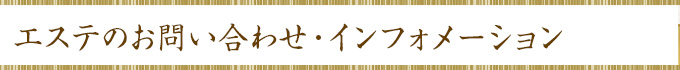 エステのお問い合わせ・インフォメーション